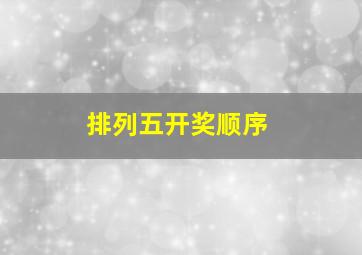 排列五开奖顺序